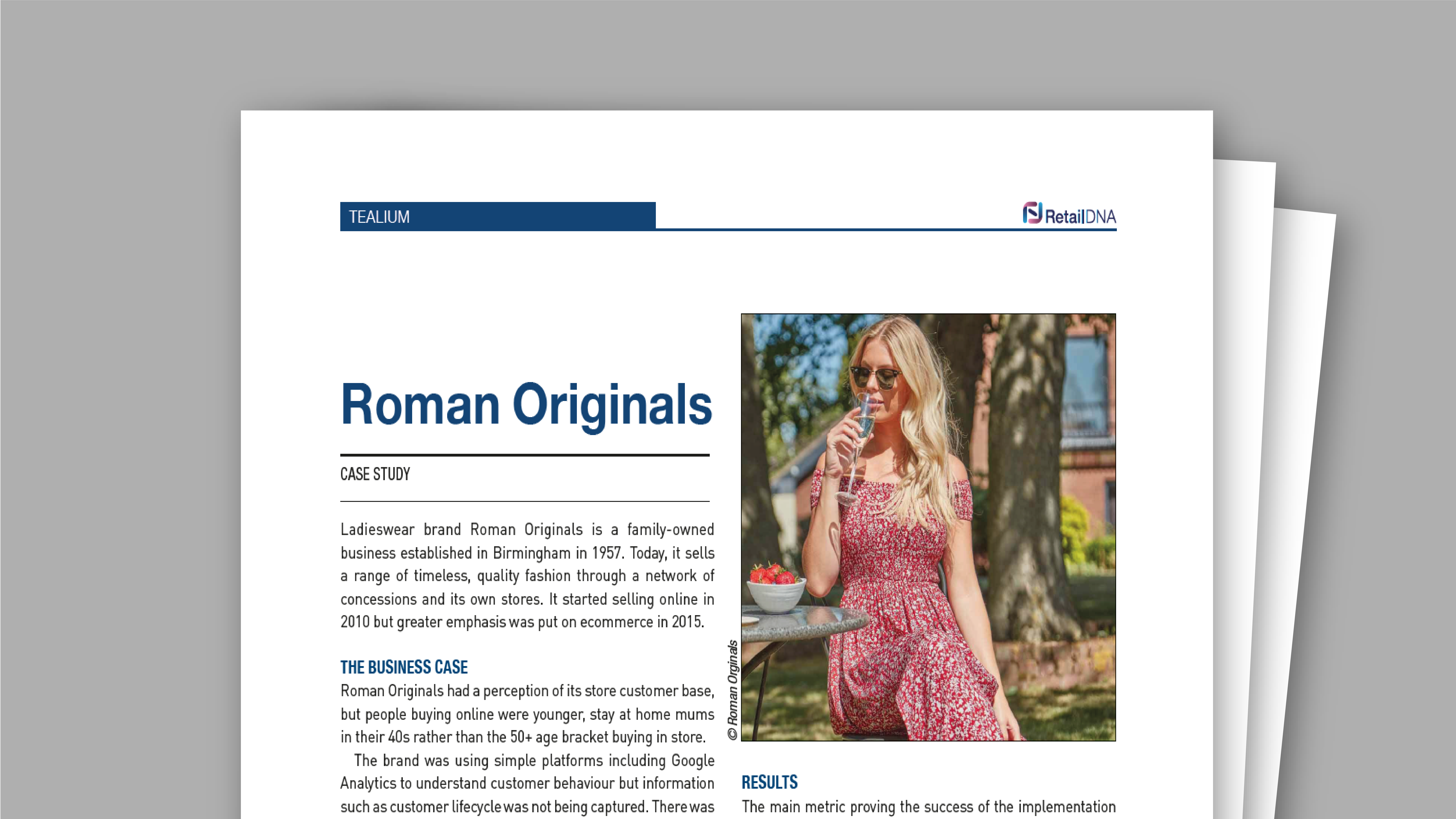 TEALIUM

RetailDNA

Roman Originals

CASE STUDY

Ladieswear brand Roman Originals is a family-owned business established in Birmingham in 1957. Today, it sells a range of timeless, quality fashion through a network of concessions and its own stores. It started selling online in 2010 but greater emphasis was put on ecommerce in 2015.

THE BUSINESS CASE
Roman Originals had a perception of its store customer base, but people buying online were younger, stay at home mums in their 40s rather than the 50+ age bracket buying in store.

The brand was using simple platforms including Google Analytics to understand customer behaviour but information such as customer lifecycle was not being captured. There was

© Roman Originals

RESULTS
The main metric proving the success of the implementation